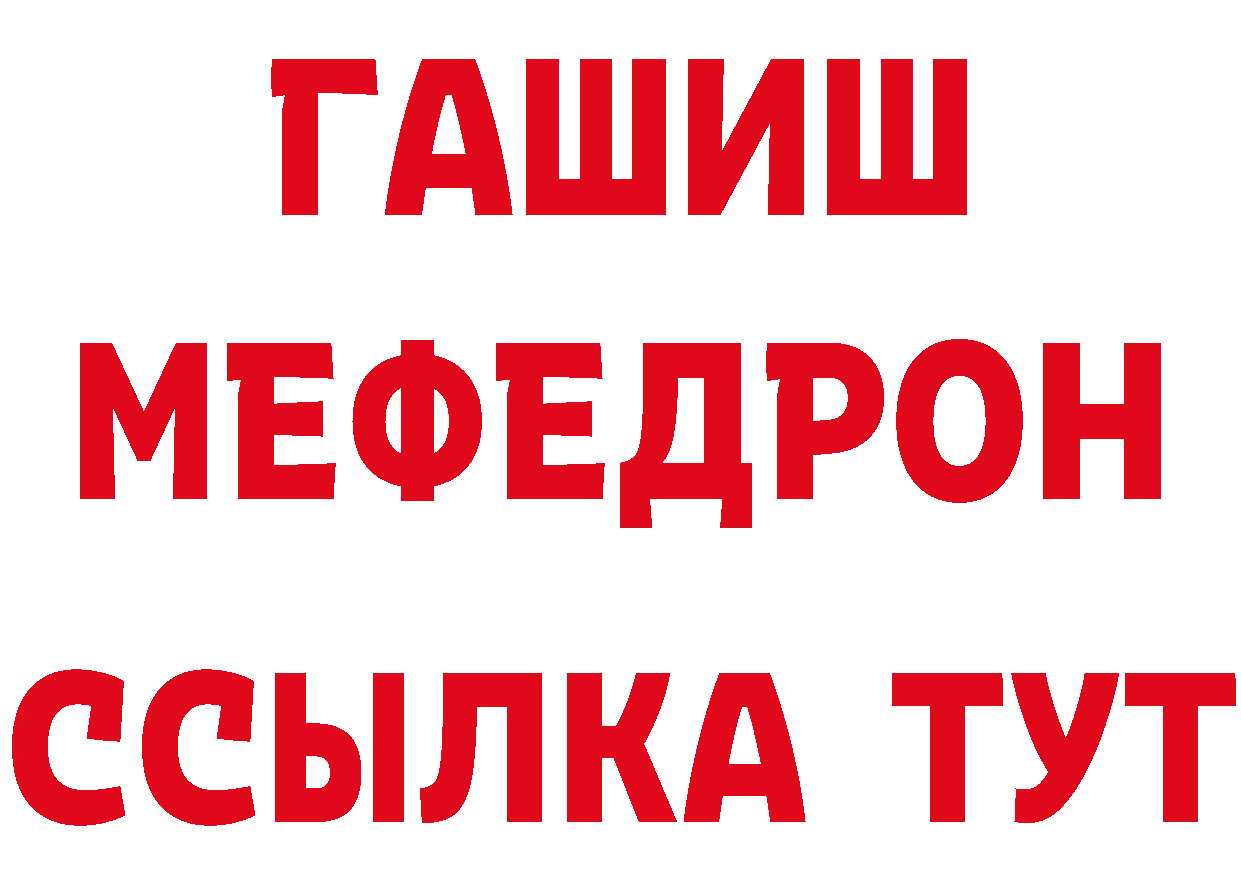 ГАШИШ
МЕФЕДРОН
ССЫЛКА ТУТ